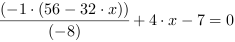 $\frac{(-1 \cdot (56 - 32 \cdot x))}{(-8)} + 4 \cdot x - 7 = 0$